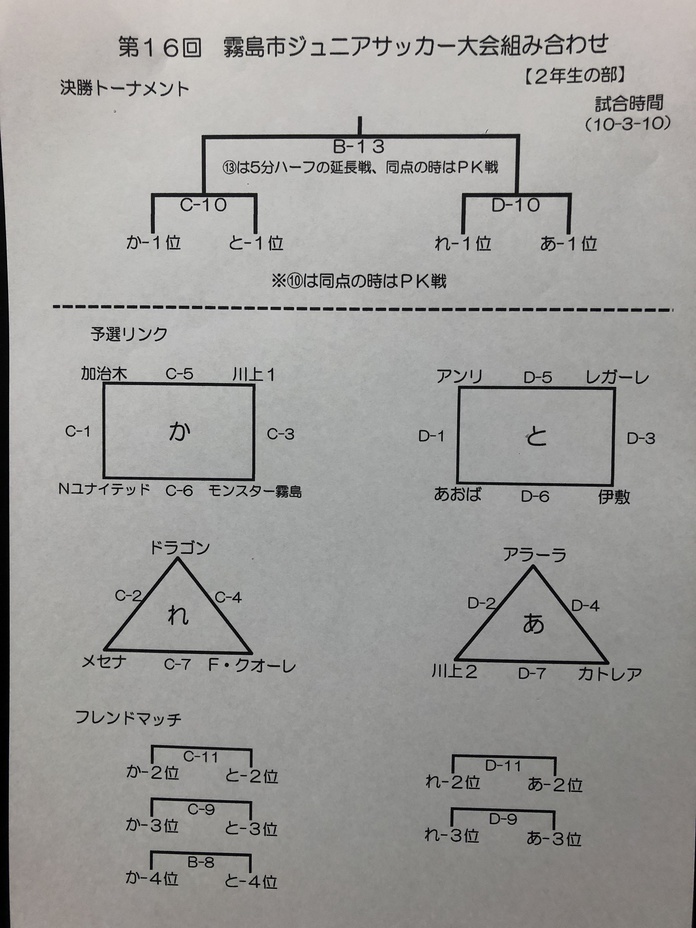 第16回　霧島市ジュニアサッカー大会組み合わせ

【2年生の部】

決勝トーナメント

試合時間
（10-3-10）

B-13
⑬は5分ハーフの延長戦、同点の時はＰＫ戦

C-10

D-10

か-1位　と-1位　れ-1位　あ-1位

※⑩は同点の時はＰＫ戦

予選リンク

加治木　C-5　川上1
C-1　か　C-3
Nユナイテッド　C-6　モンスター霧島

アンリ　D-5　レガーレ
D-1　と　D-3
あおば　D-6　伊敷

ドラゴン
C-2　れ　C-4
メセナ　C-7　F・クオーレ

アラーラ
D-2　あ　D-4
川上2　D-7　カトレア

フレンドマッチ

C-11
か-2位　と-2位

C-9
か-3位　と-3位

B-8
か-4位　と-4位

D-11
れ-2位　あ-2位

D-9
れ-3位　あ-3位